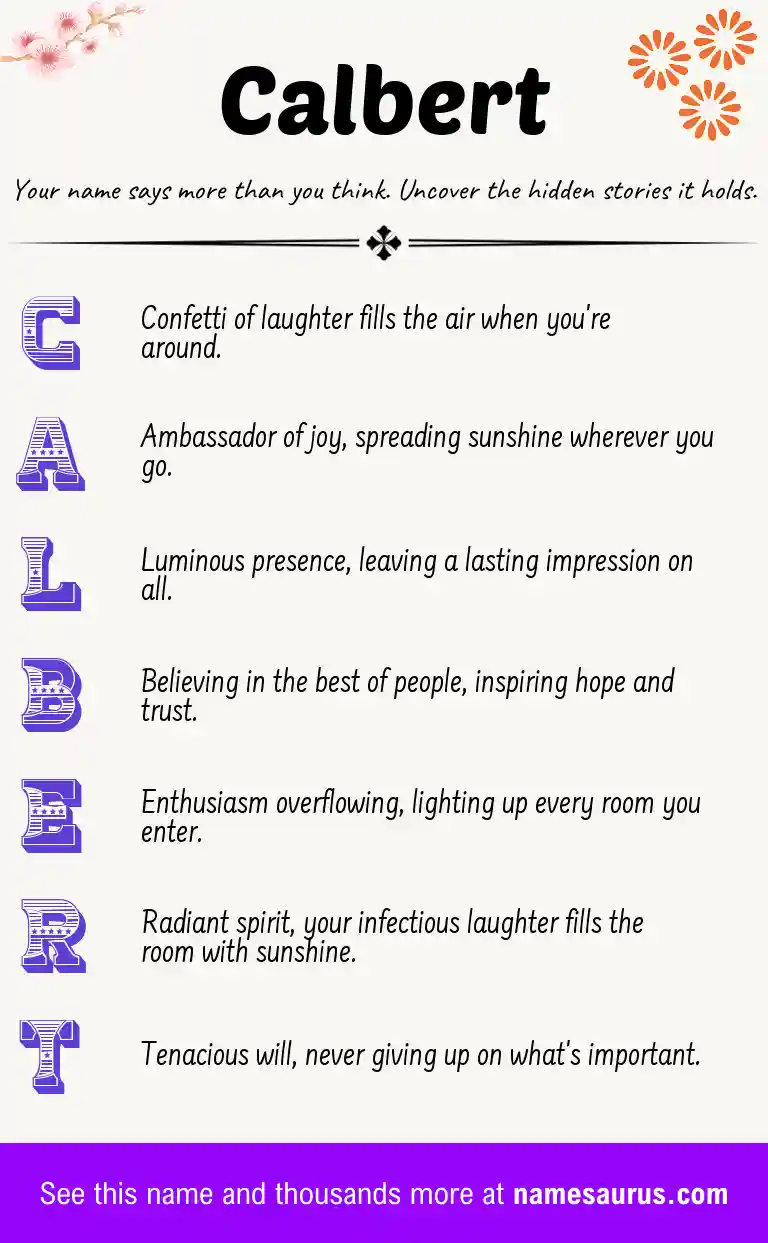 Calbert

Your name says more than you think. Uncover the hidden stories it holds.

C Confetti of laughter fills the air when you're around.

A Ambassador of joy, spreading sunshine wherever you go.

L Luminous presence, leaving a lasting impression on all.

B Believing in the best of people, inspiring hope and trust.

E Enthusiasm overflowing, lighting up every room you enter.

R Radiant spirit, your infectious laughter fills the room with sunshine.

T Tenacious will, never giving up on what's important.

See this name and thousands more at namesaurus.com